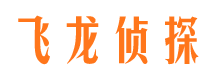 飞龙侦探